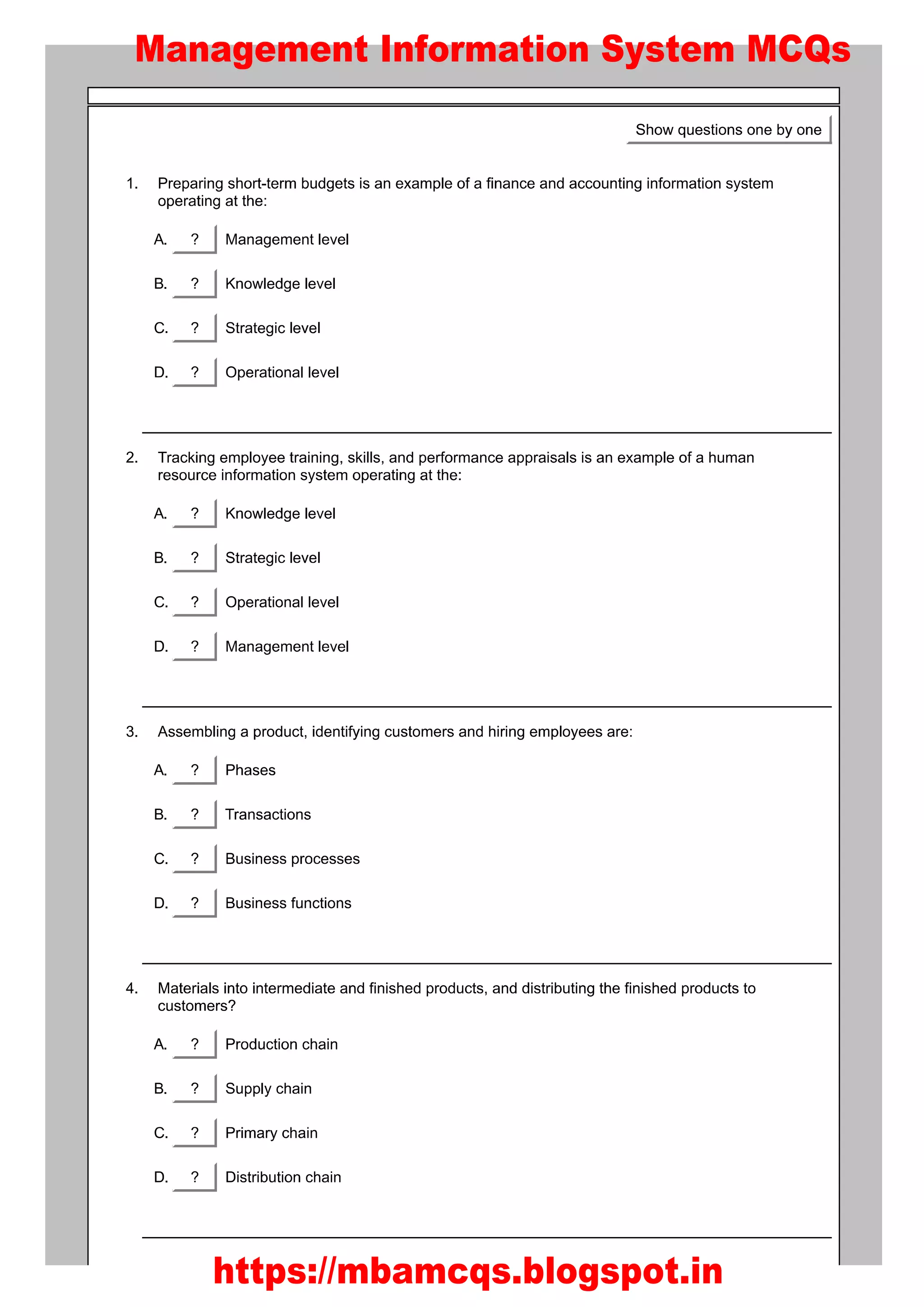 Management Information System MCQs

Show questions one by one

1. Preparing short-term budgets is an example of a finance and accounting information system operating at the:

A. ? Management level

B. ? Knowledge level

C. ? Strategic level

D. ? Operational level

2. Tracking employee training, skills, and performance appraisals is an example of a human resource information system operating at the:

A. ? Knowledge level

B. ? Strategic level

C. ? Operational level

D. ? Management level

3. Assembling a product, identifying customers and hiring employees are:

A. ? Phases

B. ? Transactions

C. ? Business processes

D. ? Business functions

4. Materials into intermediate and finished products, and distributing the finished products to customers?

A. ? Production chain

B. ? Supply chain

C. ? Primary chain

D. ? Distribution chain

https://mbamcqs.blogspot.in